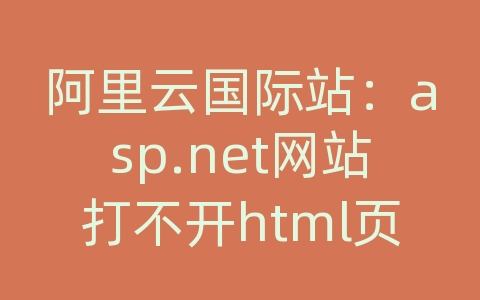 阿里云国际站：asp.net网站打不开html页